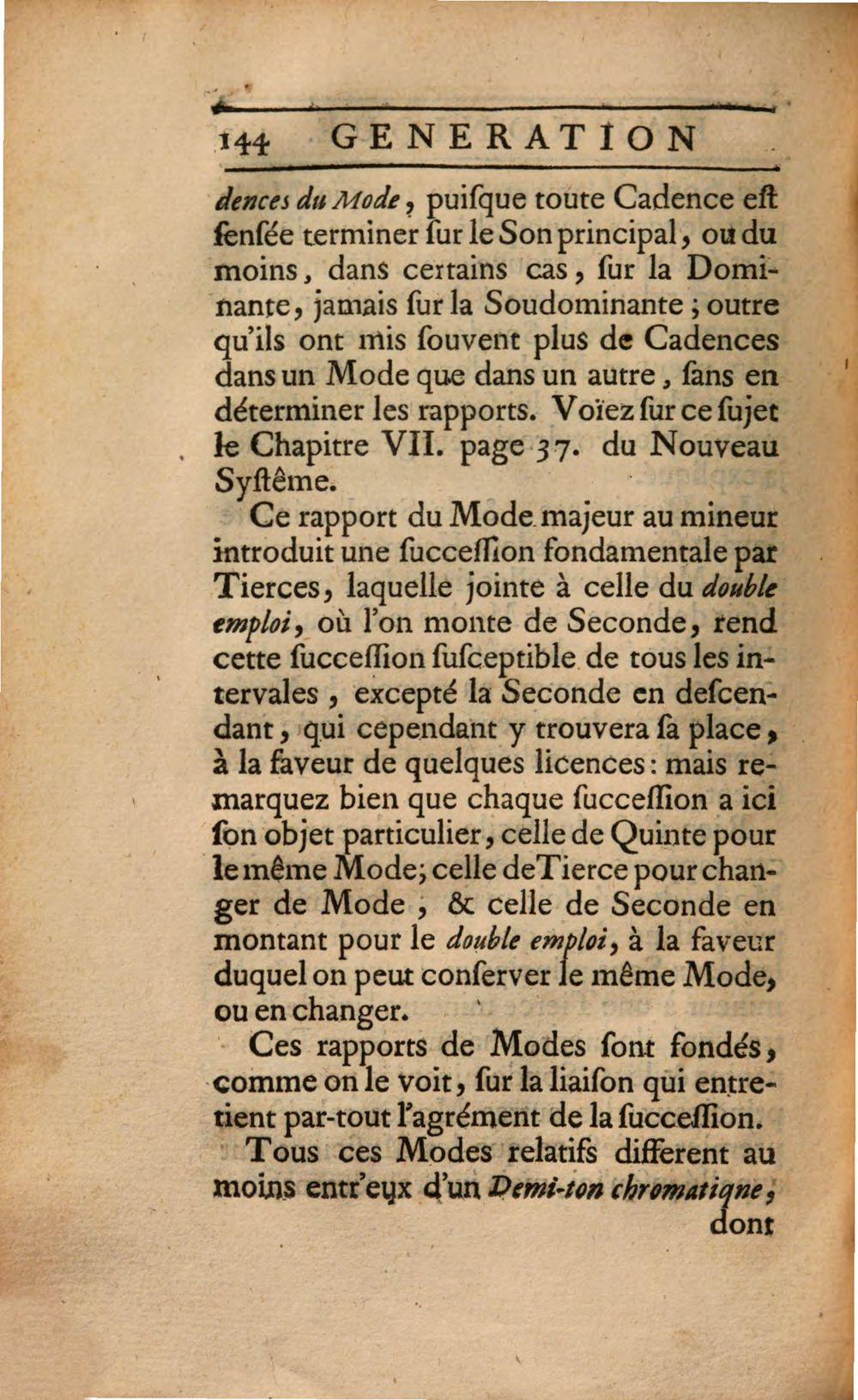 144 GENERATION

dences du Mode, puiſque toute Cadence eſt ſenſée terminer ſur le Son principal, ou du moins, dans certains cas, ſur la Dominante, jamais ſur la Soudominante; outre qu'ils ont mis ſouvent plus de Cadences dans un Mode que dans un autre, ſans en déterminer les rapports. Voïez ſur ce ſujet le Chapitre VII. page 37. du Nouveau Syſtême.

Ce rapport du Mode majeur au mineur introduit une ſucceſſion fondamentale par Tierces, laquelle jointe à celle du double emploi, où l'on monte de Seconde, rend cette ſucceſſion ſuſceptible de tous les intervales, excepté la Seconde en deſcendant, qui cependant y trouvera ſa place, à la faveur de quelques licences: mais remarquez bien que chaque ſucceſſion a ici ſon objet particulier, celle de Quinte pour le même Mode; celle deTierce pour changer de Mode, & celle de Seconde en montant pour le double emploi, à la faveur duquel on peut conſerver le même Mode, ou en changer.

Ces rapports de Modes ſont fondés, comme on le voit, ſur la liaiſon qui entretient par-tout l'agrément de la ſucceſſion.

Tous ces Modes relatifs different au moins entr'eux d'un Demi-ton chromatique, dont